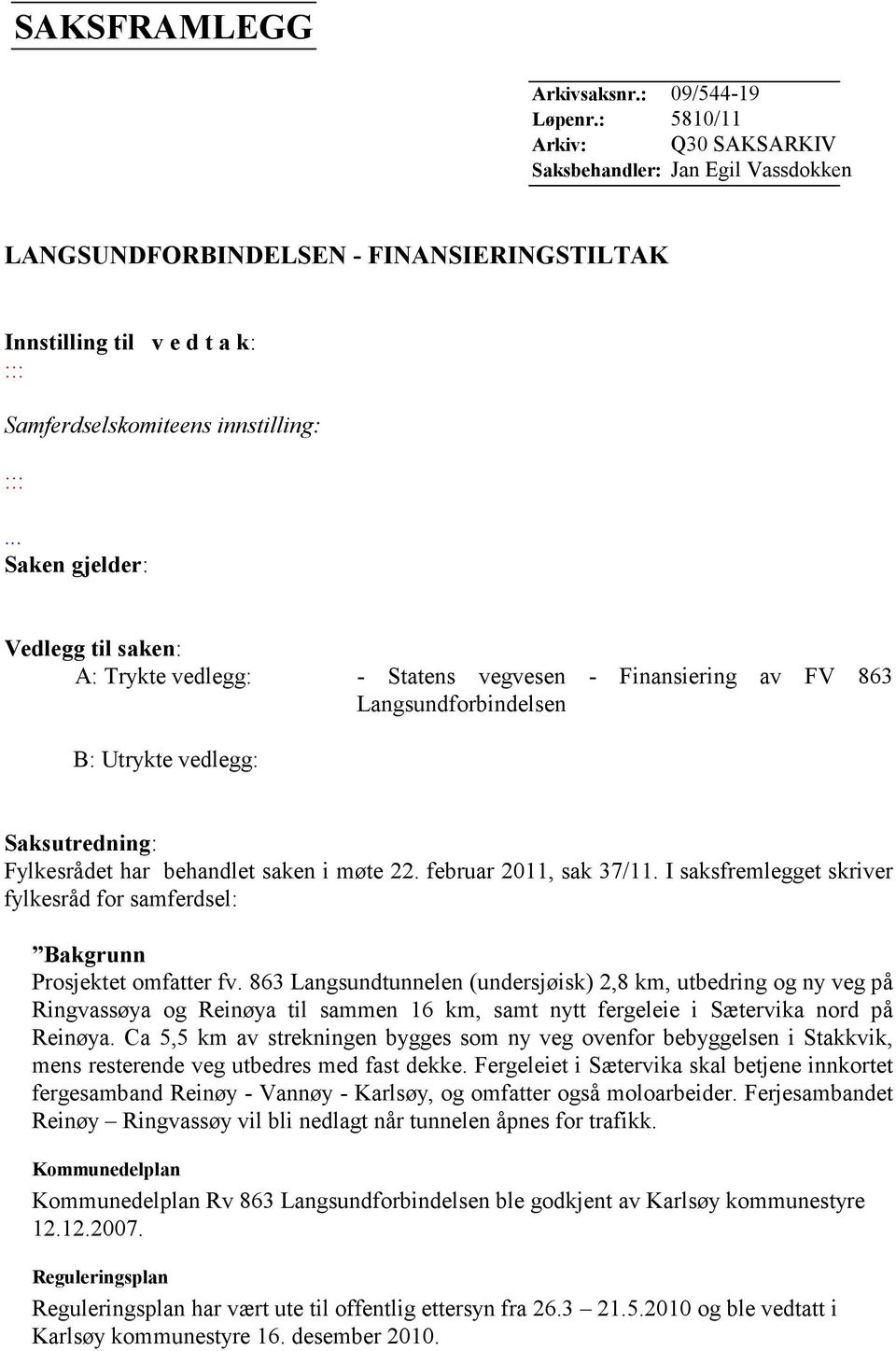 SAKSFRAMLEGG

Arkivsaksnr.: 09/544-19
Løpenr.: 5810/11
Arkiv: Q30 SAKSARKIV
Saksbehandler: Jan Egil Vassdokken

LANGSUNDFORBINDELSEN - FINANSIERINGSTILTAK

Innstilling til v e d t a k:
:::

Samferdselskomiteens innstilling:

:::

...
Saken gjelder:

Vedlegg til saken:
A: Trykte vedlegg: - Statens vegvesen - Finansiering av FV 863 Langsundforbindelsen

B: Utrykte vedlegg:

Saksutredning:
Fylkesrådet har behandlet saken i møte 22. februar 2011, sak 37/11. I saksfremlegget skriver fylkesråd for samferdsel:

”Bakgrunn
Prosjektet omfatter fv. 863 Langsundtunnelen (undersjøisk) 2,8 km, utbedring og ny veg på Ringvassøya og Reinøya til sammen 16 km, samt nytt fergeleie i Sætervika nord på Reinøya. Ca 5,5 km av strekningen bygges som ny veg ovenfor bebyggelsen i Stakkvik, mens resterende veg utbedres med fast dekke. Fergeleiet i Sætervika skal betjene innkortet fergesamband Reinøy - Vannøy - Karlsøy, og omfatter også moloarbeider. Ferjesambandet Reinøy – Ringvassøy vil bli nedlagt når tunnelen åpnes for trafikk.

Kommunedelplan
Kommunedelplan Rv 863 Langsundforbindelsen ble godkjent av Karlsøy kommunestyre 12.12.2007.

Reguleringsplan
Reguleringsplan har vært ute til offentlig ettersyn fra 26.3 – 21.5.2010 og ble vedtatt i Karlsøy kommunestyre 16. desember 2010.